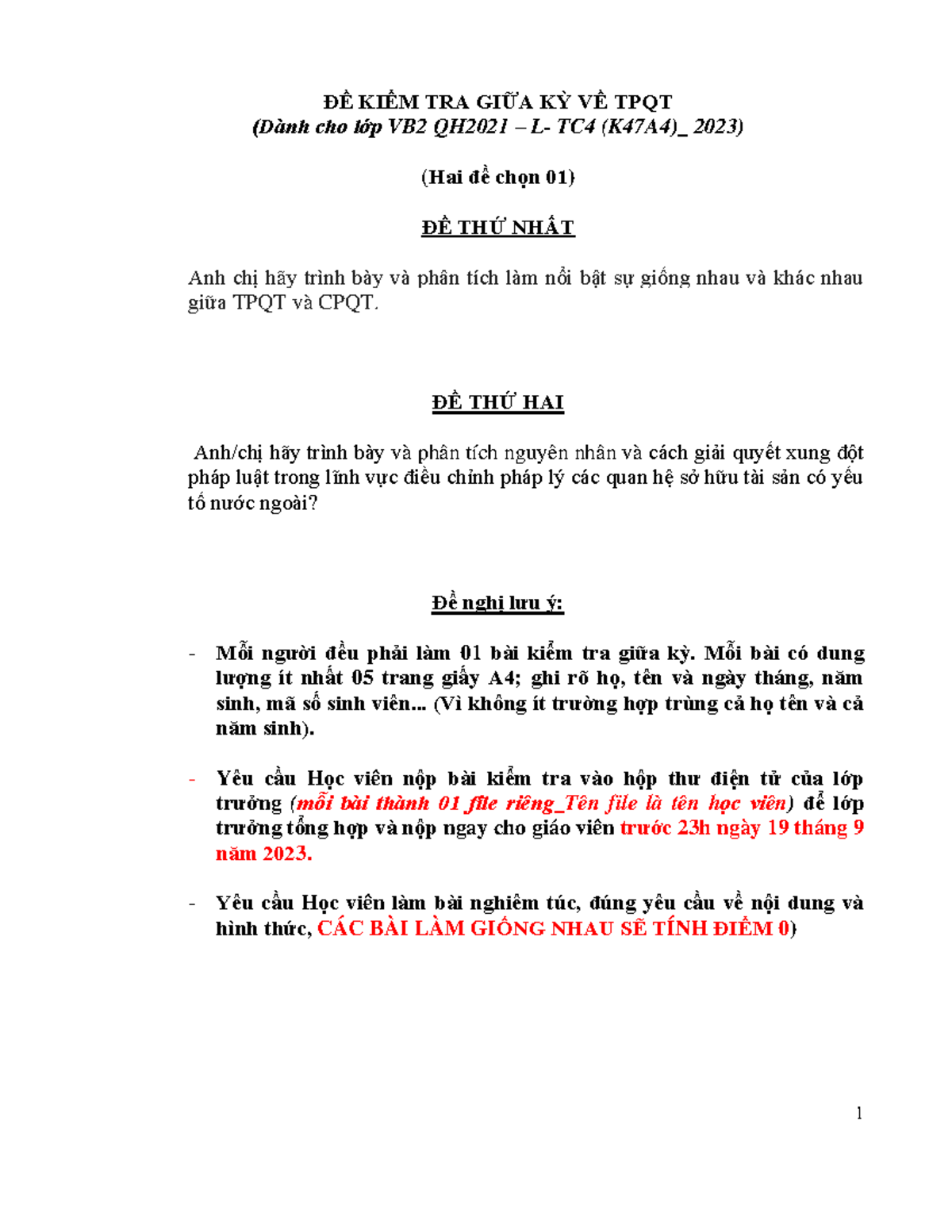 ĐỀ KIỂM TRA GIỮA KỲ VỀ TPQT
(Dành cho lớp VB2 QH2021 – L- TC4 (K47A4)_ 2023)

(Hai đề chọn 01)

ĐỀ THỨ NHẤT

Anh chị hãy trình bày và phân tích làm nổi bật sự giống nhau và khác nhau giữa TPQT và CPQT.

ĐỀ THỨ HAI

Anh/chị hãy trình bày và phân tích nguyên nhân và cách giải quyết xung đột pháp luật trong lĩnh vực điều chỉnh pháp lý các quan hệ sở hữu tài sản có yếu tố nước ngoài?

Đề nghị lưu ý:

- Mỗi người đều phải làm 01 bài kiểm tra giữa kỳ. Mỗi bài có dung lượng ít nhất 05 trang giấy A4; ghi rõ họ, tên và ngày tháng, năm sinh, mã số sinh viên... (Vì không ít trường hợp trùng cả họ tên và cả năm sinh).

- Yêu cầu Học viên nộp bài kiểm tra vào hộp thư điện tử của lớp trưởng (mỗi bài thành 01 file riêng_Tên file là tên học viên) để lớp trưởng tổng hợp và nộp ngay cho giáo viên trước 23h ngày 19 tháng 9 năm 2023.

- Yêu cầu Học viên làm bài nghiêm túc, đúng yêu cầu về nội dung và hình thức, CÁC BÀI LÀM GIỐNG NHAU SẼ TÍNH ĐIỂM 0)

1